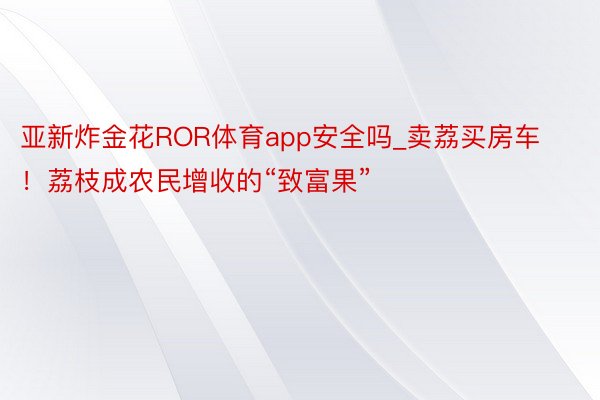 亚新炸金花ROR体育app安全吗_卖荔买房车！荔枝成农民增收的“致富果”